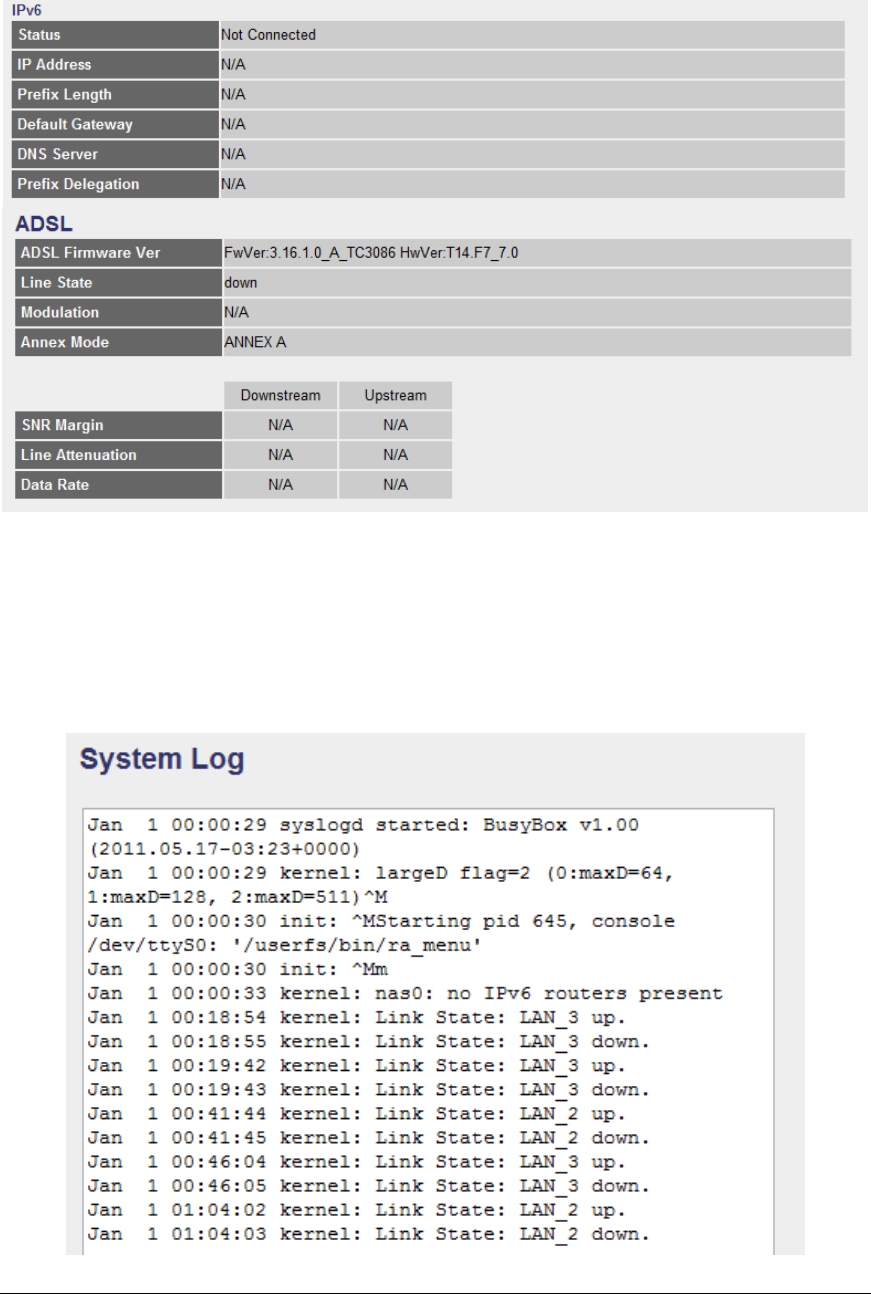 IPv6

| Status | Not Connected |
|---|---|
| IP Address | N/A |
| Prefix Length | N/A |
| Default Gateway | N/A |
| DNS Server | N/A |
| Prefix Delegation | N/A |

ADSL

| ADSL Firmware Ver | FwVer:3.16.1.0_A_TC3086 HwVer:T14.F7_7.0 |
|---|---|
| Line State | down |
| Modulation | N/A |
| Annex Mode | ANNEX A |

| | Downstream | Upstream |
|---|---|---|
| SNR Margin | N/A | N/A |
| Line Attenuation | N/A | N/A |
| Data Rate | N/A | N/A |

System Log

Jan 1 00:00:29 syslogd started: BusyBox v1.00 (2011.05.17-03:23+0000)
Jan 1 00:00:29 kernel: largeD flag=2 (0:maxD=64, 1:maxD=128, 2:maxD=511)^M
Jan 1 00:00:30 init: ^MStarting pid 645, console /dev/ttyS0: '/userfs/bin/ra_menu'
Jan 1 00:00:30 init: ^Mm
Jan 1 00:00:33 kernel: nas0: no IPv6 routers present
Jan 1 00:18:54 kernel: Link State: LAN_3 up.
Jan 1 00:18:55 kernel: Link State: LAN_3 down.
Jan 1 00:19:42 kernel: Link State: LAN_3 up.
Jan 1 00:19:43 kernel: Link State: LAN_3 down.
Jan 1 00:41:44 kernel: Link State: LAN_2 up.
Jan 1 00:41:45 kernel: Link State: LAN_2 down.
Jan 1 00:46:04 kernel: Link State: LAN_3 up.
Jan 1 00:46:05 kernel: Link State: LAN_3 down.
Jan 1 01:04:02 kernel: Link State: LAN_2 up.
Jan 1 01:04:03 kernel: Link State: LAN_2 down.